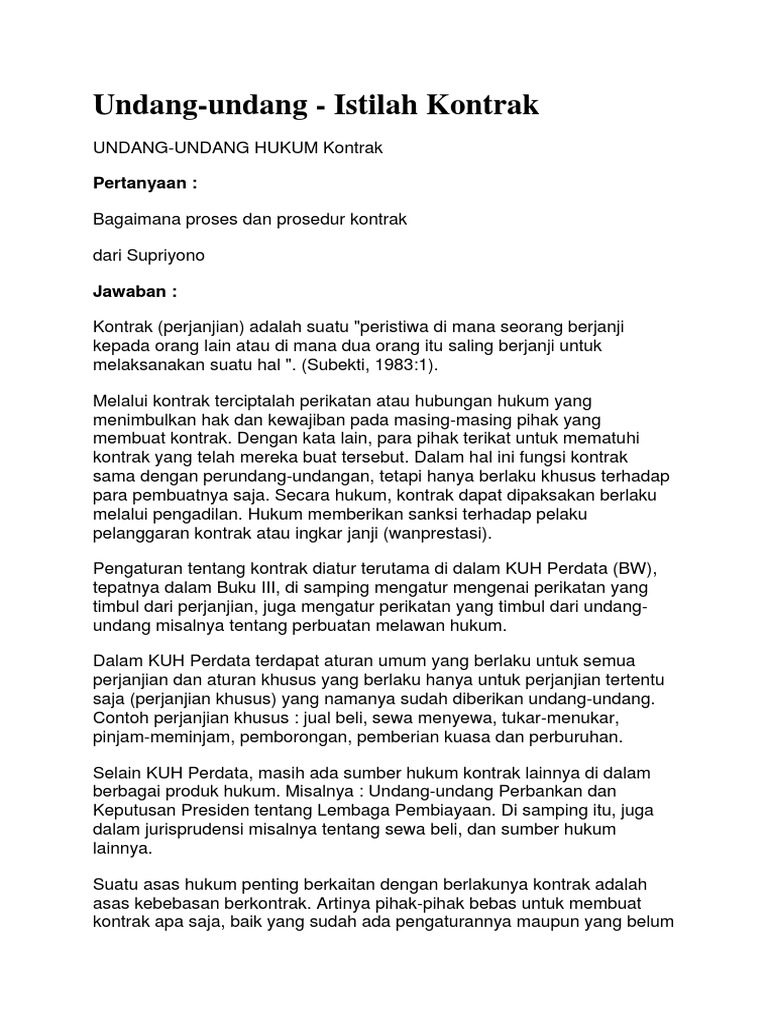 Undang-undang - Istilah Kontrak

UNDANG-UNDANG HUKUM Kontrak

Pertanyaan :

Bagaimana proses dan prosedur kontrak

dari Supriyono

Jawaban :

Kontrak (perjanjian) adalah suatu "peristiwa di mana seorang berjanji kepada orang lain atau di mana dua orang itu saling berjanji untuk melaksanakan suatu hal ". (Subekti, 1983:1).

Melalui kontrak terciptalah perikatan atau hubungan hukum yang menimbulkan hak dan kewajiban pada masing-masing pihak yang membuat kontrak. Dengan kata lain, para pihak terikat untuk mematuhi kontrak yang telah mereka buat tersebut. Dalam hal ini fungsi kontrak sama dengan perundang-undangan, tetapi hanya berlaku khusus terhadap para pembuatnya saja. Secara hukum, kontrak dapat dipaksakan berlaku melalui pengadilan. Hukum memberikan sanksi terhadap pelaku pelanggaran kontrak atau ingkar janji (wanprestasi).

Pengaturan tentang kontrak diatur terutama di dalam KUH Perdata (BW), tepatnya dalam Buku III, di samping mengatur mengenai perikatan yang timbul dari perjanjian, juga mengatur perikatan yang timbul dari undang-undang misalnya tentang perbuatan melawan hukum.

Dalam KUH Perdata terdapat aturan umum yang berlaku untuk semua perjanjian dan aturan khusus yang berlaku hanya untuk perjanjian tertentu saja (perjanjian khusus) yang namanya sudah diberikan undang-undang. Contoh perjanjian khusus : jual beli, sewa menyewa, tukar-menukar, pinjam-meminjam, pemborongan, pemberian kuasa dan perburuhan.

Selain KUH Perdata, masih ada sumber hukum kontrak lainnya di dalam berbagai produk hukum. Misalnya : Undang-undang Perbankan dan Keputusan Presiden tentang Lembaga Pembiayaan. Di samping itu, juga dalam jurisprudensi misalnya tentang sewa beli, dan sumber hukum lainnya.

Suatu asas hukum penting berkaitan dengan berlakunya kontrak adalah asas kebebasan berkontrak. Artinya pihak-pihak bebas untuk membuat kontrak apa saja, baik yang sudah ada pengaturannya maupun yang belum